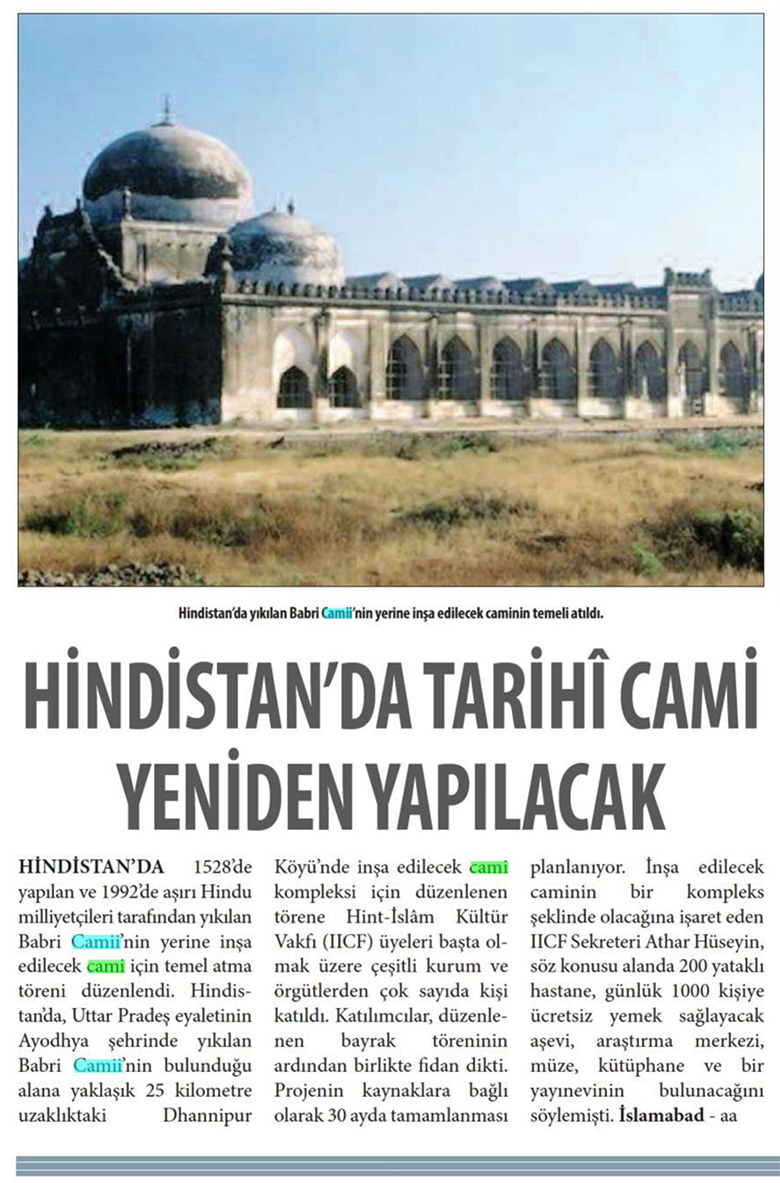 Hindistan'da yıkılan Babri Camii'nin yerine inşa edilecek caminin temeli atıldı.

HİNDİSTAN'DA TARİHÎ CAMİ YENİDEN YAPILACAK

HİNDİSTAN'DA 1528'de yapılan ve 1992'de aşırı Hindu milliyetçileri tarafından yıkılan Babri Camii'nin yerine inşa edilecek cami için temel atma töreni düzenlendi. Hindistan'da, Uttar Pradeş eyaletinin Ayodhya şehrinde yıkılan Babri Camii'nin bulunduğu alana yaklaşık 25 kilometre uzaklıktaki Dhannipur Köyü'nde inşa edilecek cami kompleksi için düzenlenen törene Hint-İslâm Kültür Vakfı (IICF) üyeleri başta olmak üzere çeşitli kurum ve örgütlerden çok sayıda kişi katıldı. Katılımcılar, düzenlenen bayrak töreninin ardından birlikte fidan dikti. Projenin kaynaklara bağlı olarak 30 ayda tamamlanması planlanıyor. İnşa edilecek caminin bir kompleks şeklinde olacağına işaret eden IICF Sekreteri Athar Hüseyin, söz konusu alanda 200 yataklı hastane, günlük 1000 kişiye ücretsiz yemek sağlayacak aşevi, araştırma merkezi, müze, kütüphane ve bir yayınevinin bulunacağını söylemişti. İslamabad - aa